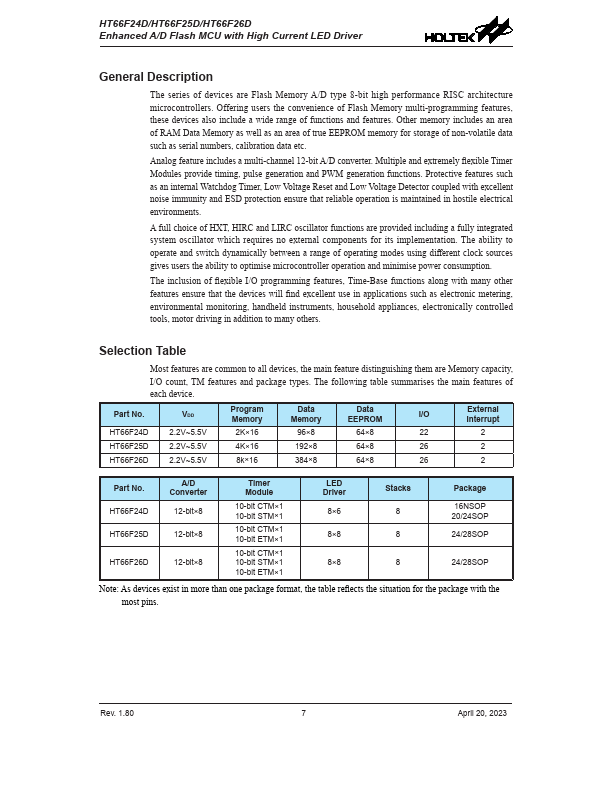 HT66F24D/HT66F25D/HT66F26D
Enhanced A/D Flash MCU with High Current LED Driver

HOLTEK

General Description

The series of devices are Flash Memory A/D type 8-bit high performance RISC architecture microcontrollers. Offering users the convenience of Flash Memory multi-programming features, these devices also include a wide range of functions and features. Other memory includes an area of RAM Data Memory as well as an area of true EEPROM memory for storage of non-volatile data such as serial numbers, calibration data etc.

Analog feature includes a multi-channel 12-bit A/D converter. Multiple and extremely flexible Timer Modules provide timing, pulse generation and PWM generation functions. Protective features such as an internal Watchdog Timer, Low Voltage Reset and Low Voltage Detector coupled with excellent noise immunity and ESD protection ensure that reliable operation is maintained in hostile electrical environments.

A full choice of HXT, HIRC and LIRC oscillator functions are provided including a fully integrated system oscillator which requires no external components for its implementation. The ability to operate and switch dynamically between a range of operating modes using different clock sources gives users the ability to optimise microcontroller operation and minimise power consumption.

The inclusion of flexible I/O programming features, Time-Base functions along with many other features ensure that the devices will find excellent use in applications such as electronic metering, environmental monitoring, handheld instruments, household appliances, electronically controlled tools, motor driving in addition to many others.

Selection Table

Most features are common to all devices, the main feature distinguishing them are Memory capacity, I/O count, TM features and package types. The following table summarises the main features of each device.

| Part No. | $V_{DD}$ | Program Memory | Data Memory | Data EEPROM | I/O | External Interrupt |
|---|---|---|---|---|---|---|
| HT66F24D | 2.2V~5.5V | 2K×16 | 96×8 | 64×8 | 22 | 2 |
| HT66F25D | 2.2V~5.5V | 4K×16 | 192×8 | 64×8 | 26 | 2 |
| HT66F26D | 2.2V~5.5V | 8k×16 | 384×8 | 64×8 | 26 | 2 |

| Part No. | A/D Converter | Timer Module | LED Driver | Stacks | Package |
|---|---|---|---|---|---|
| HT66F24D | 12-bit×8 | 10-bit CTM×1 10-bit STM×1 | 8×6 | 8 | 16NSOP 20/24SOP |
| HT66F25D | 12-bit×8 | 10-bit CTM×1 10-bit ETM×1 | 8×8 | 8 | 24/28SOP |
| HT66F26D | 12-bit×8 | 10-bit CTM×1 10-bit STM×1 10-bit ETM×1 | 8×8 | 8 | 24/28SOP |

Note: As devices exist in more than one package format, the table reflects the situation for the package with the most pins.

Rev. 1.80 7 April 20, 2023